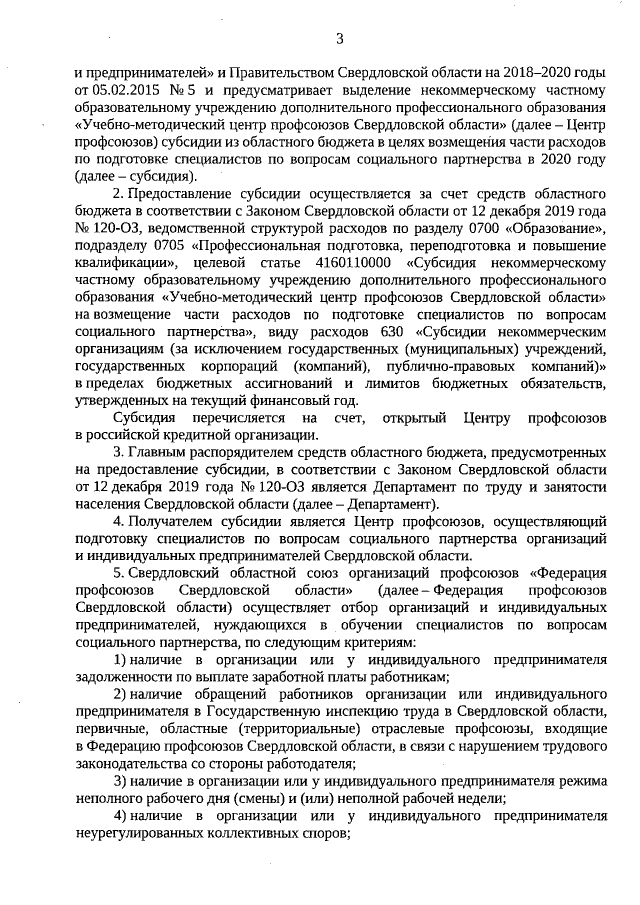 3

и предпринимателей» и Правительством Свердловской области на 2018–2020 годы от 05.02.2015 № 5 и предусматривает выделение некоммерческому частному образовательному учреждению дополнительного профессионального образования «Учебно-методический центр профсоюзов Свердловской области» (далее – Центр профсоюзов) субсидии из областного бюджета в целях возмещения части расходов по подготовке специалистов по вопросам социального партнерства в 2020 году (далее – субсидия).

2. Предоставление субсидии осуществляется за счет средств областного бюджета в соответствии с Законом Свердловской области от 12 декабря 2019 года № 120-ОЗ, ведомственной структурой расходов по разделу 0700 «Образование», подразделу 0705 «Профессиональная подготовка, переподготовка и повышение квалификации», целевой статье 4160110000 «Субсидия некоммерческому частному образовательному учреждению дополнительного профессионального образования «Учебно-методический центр профсоюзов Свердловской области» на возмещение части расходов по подготовке специалистов по вопросам социального партнерства», виду расходов 630 «Субсидии некоммерческим организациям (за исключением государственных (муниципальных) учреждений, государственных корпораций (компаний), публично-правовых компаний)» в пределах бюджетных ассигнований и лимитов бюджетных обязательств, утвержденных на текущий финансовый год.

Субсидия перечисляется на счет, открытый Центру профсоюзов в российской кредитной организации.

3. Главным распорядителем средств областного бюджета, предусмотренных на предоставление субсидии, в соответствии с Законом Свердловской области от 12 декабря 2019 года № 120-ОЗ является Департамент по труду и занятости населения Свердловской области (далее – Департамент).

4. Получателем субсидии является Центр профсоюзов, осуществляющий подготовку специалистов по вопросам социального партнерства организаций и индивидуальных предпринимателей Свердловской области.

5. Свердловский областной союз организаций профсоюзов «Федерация профсоюзов Свердловской области» (далее – Федерация профсоюзов Свердловской области) осуществляет отбор организаций и индивидуальных предпринимателей, нуждающихся в обучении специалистов по вопросам социального партнерства, по следующим критериям:

1) наличие в организации или у индивидуального предпринимателя задолженности по выплате заработной платы работникам;

2) наличие обращений работников организации или индивидуального предпринимателя в Государственную инспекцию труда в Свердловской области, первичные, областные (территориальные) отраслевые профсоюзы, входящие в Федерацию профсоюзов Свердловской области, в связи с нарушением трудового законодательства со стороны работодателя;

3) наличие в организации или у индивидуального предпринимателя режима неполного рабочего дня (смены) и (или) неполной рабочей недели;

4) наличие в организации или у индивидуального предпринимателя неурегулированных коллективных споров;